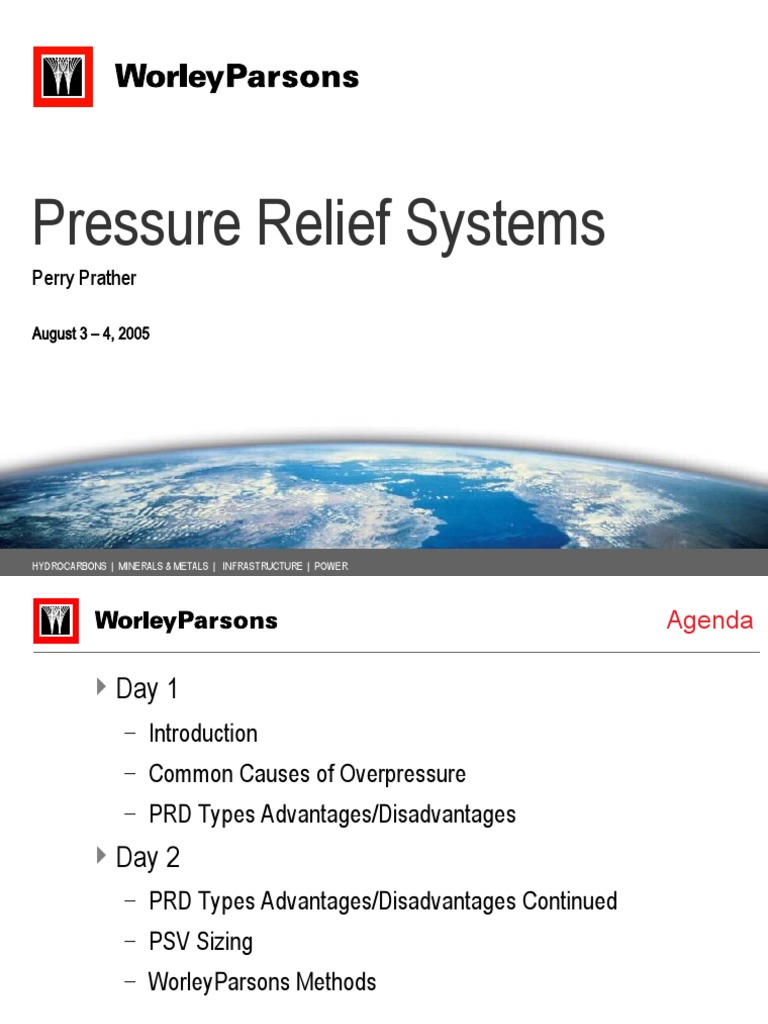 WorleyParsons

Pressure Relief Systems

Perry Prather

August 3 – 4, 2005

HYDROCARBONS | MINERALS & METALS | INFRASTRUCTURE | POWER

WorleyParsons

Agenda

Day 1

– Introduction

– Common Causes of Overpressure

– PRD Types Advantages/Disadvantages

Day 2

– PRD Types Advantages/Disadvantages Continued

– PSV Sizing

– WorleyParsons Methods